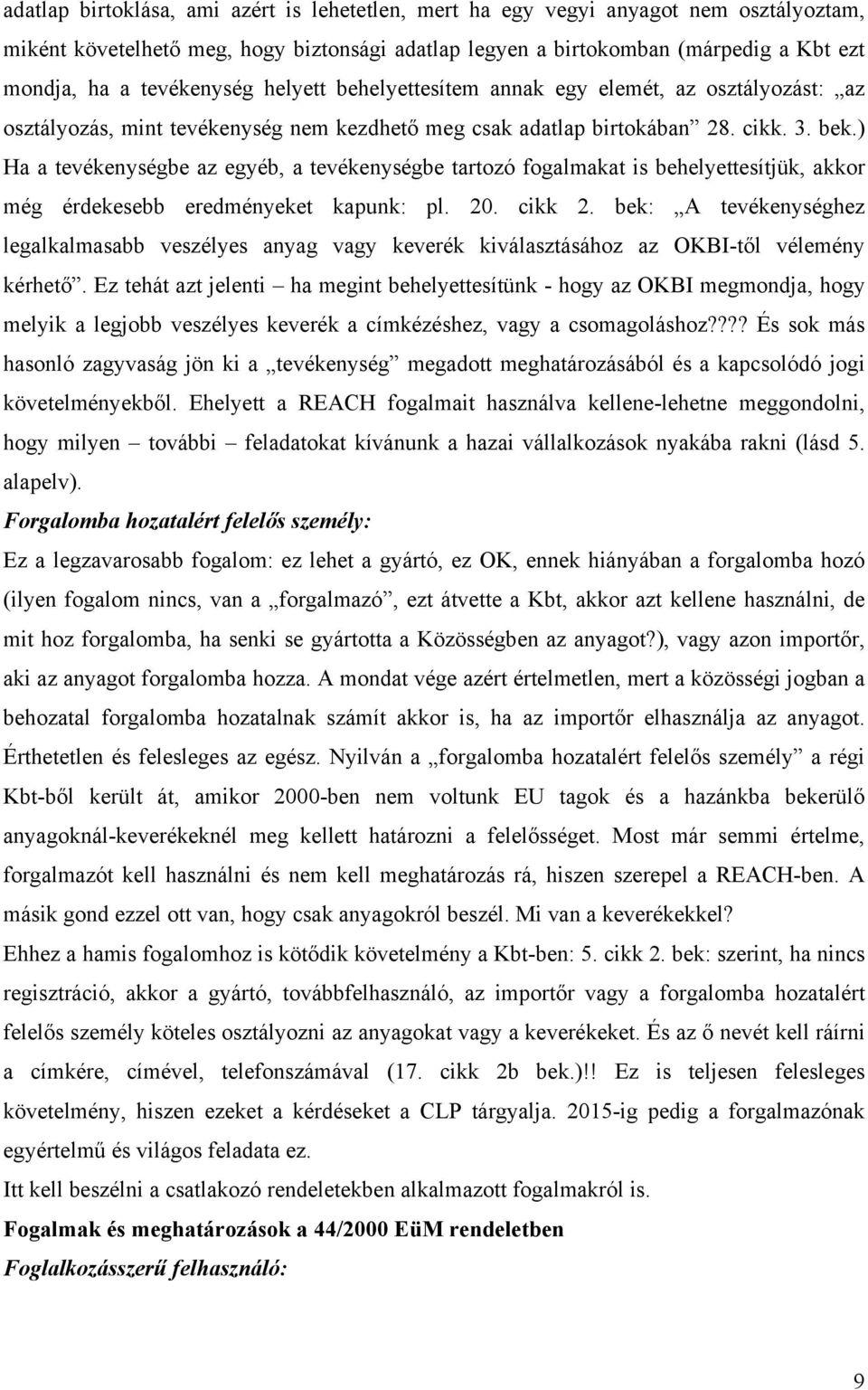 adatlap birtoklása, ami azért is lehetetlen, mert ha egy vegyi anyagot nem osztályoztam, miként követelhető meg, hogy biztonsági adatlap legyen a birtokomban (márpedig a Kbt ezt mondja, ha a tevékenység helyett behelyettesítem annak egy elemét, az osztályozást: „az osztályozás, mint tevékenység nem kezdhető meg csak adatlap birtokában” 28. cikk. 3. bek.) Ha a tevékenységbe az egyéb, a tevékenységbe tartozó fogalmakat is behelyettesítjük, akkor még érdekesebb eredményeket kapunk: pl. 20. cikk 2. bek: „A tevékenységhez legalkalmasabb veszélyes anyag vagy keverék kiválasztásához az OKBI-től vélemény kérhető”. Ez tehát azt jelenti – ha megint behelyettesítünk - hogy az OKBI megmondja, hogy melyik a legjobb veszélyes keverék a címkézéshez, vagy a csomagoláshoz???? És sok más hasonló zagyvaság jön ki a „tevékenység” megadott meghatározásából és a kapcsolódó jogi követelményekből. Ehelyett a REACH fogalmait használva kellene-lehetne meggondolni, hogy milyen – további – feladatokat kívánunk a hazai vállalkozások nyakába rakni (lásd 5. alapelv).

Forgalomba hozatalért felelős személy:

Ez a legzavarosabb fogalom: ez lehet a gyártó, ez OK, ennek hiányában a forgalomba hozó (ilyen fogalom nincs, van a „forgalmazó”, ezt átvette a Kbt, akkor azt kellene használni, de mit hoz forgalomba, ha senki se gyártotta a Közösségben az anyagot?), vagy azon importőr, aki az anyagot forgalomba hozza. A mondat vége azért értelmetlen, mert a közösségi jogban a behozatal forgalomba hozatalnak számít akkor is, ha az importőr elhasználja az anyagot. Érthetetlen és felesleges az egész. Nyilván a „forgalomba hozatalért felelős személy” a régi Kbt-ből került át, amikor 2000-ben nem voltunk EU tagok és a hazánkba bekerülő anyagoknál-keverékeknél meg kellett határozni a felelősséget. Most már semmi értelme, forgalmazót kell használni és nem kell meghatározás rá, hiszen szerepel a REACH-ben. A másik gond ezzel ott van, hogy csak anyagokról beszél. Mi van a keverékekkel?

Ehhez a hamis fogalomhoz is kötődik követelmény a Kbt-ben: 5. cikk 2. bek: szerint, ha nincs regisztráció, akkor a gyártó, továbbfelhasználó, az importőr vagy a forgalomba hozatalért felelős személy köteles osztályozni az anyagokat vagy a keverékeket. És az ő nevét kell ráírni a címkére, címével, telefonszámával (17. cikk 2b bek.)!! Ez is teljesen felesleges követelmény, hiszen ezeket a kérdéseket a CLP tárgyalja. 2015-ig pedig a forgalmazónak egyértelmű és világos feladata ez.

Itt kell beszélni a csatlakozó rendeletekben alkalmazott fogalmakról is.

Fogalmak és meghatározások a 44/2000 EüM rendeletben

Foglalkozásszerű felhasználó:

9